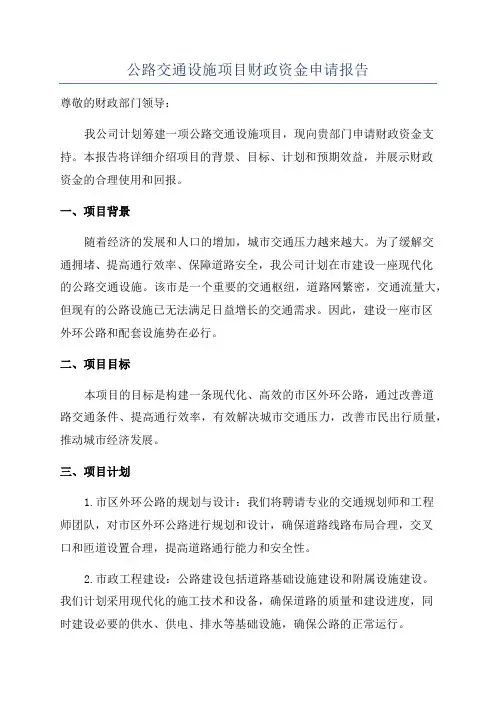 公路交通设施项目财政资金申请报告

尊敬的财政部门领导：

我公司计划筹建一项公路交通设施项目，现向贵部门申请财政资金支持。本报告将详细介绍项目的背景、目标、计划和预期效益，并展示财政资金的合理使用和回报。

一、项目背景

随着经济的发展和人口的增加，城市交通压力越来越大。为了缓解交通拥堵、提高通行效率、保障道路安全，我公司计划在市建设一座现代化的公路交通设施。该市是一个重要的交通枢纽，道路网繁密，交通流量大，但现有的公路设施已无法满足日益增长的交通需求。因此，建设一座市区外环公路和配套设施势在必行。

二、项目目标

本项目的目标是构建一条现代化、高效的市区外环公路，通过改善道路交通条件、提高通行效率，有效解决城市交通压力，改善市民出行质量，推动城市经济发展。

三、项目计划

1.市区外环公路的规划与设计：我们将聘请专业的交通规划师和工程师团队，对市区外环公路进行规划和设计，确保道路线路布局合理，交叉口和匝道设置合理，提高道路通行能力和安全性。

2.市政工程建设：公路建设包括道路基础设施建设和附属设施建设。我们计划采用现代化的施工技术和设备，确保道路的质量和建设进度，同时建设必要的供水、供电、排水等基础设施，确保公路的正常运行。